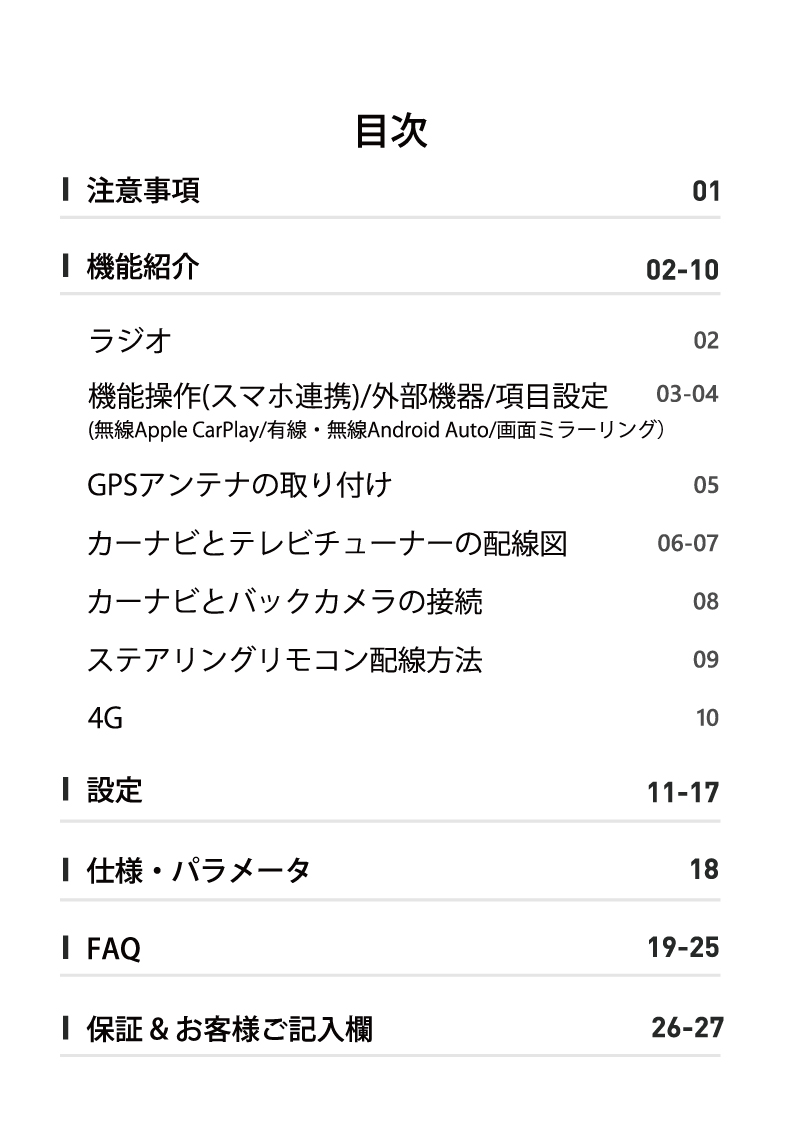 目次

注意事項 01

機能紹介 02-10

ラジオ 02

機能操作(スマホ連携)/外部機器/項目設定 03-04
(無線Apple CarPlay/有線・無線Android Auto/画面ミラーリング)

GPSアンテナの取り付け 05

カーナビとテレビチューナーの配線図 06-07

カーナビとバックカメラの接続 08

ステアリングリモコン配線方法 09

4G 10

設定 11-17

仕様・パラメータ 18

FAQ 19-25

保証＆お客様ご記入欄 26-27